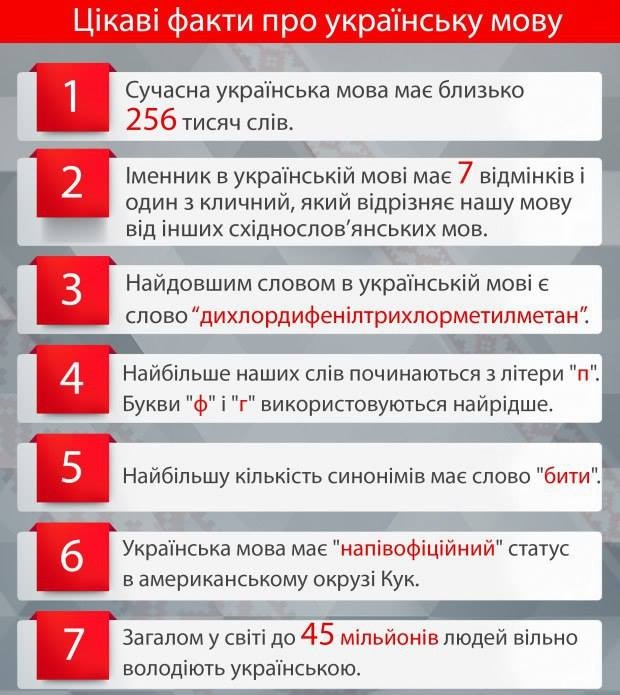 Цікаві факти про українську мову

1
Сучасна українська мова має близько 256 тисяч слів.

2
Іменник в українській мові має 7 відмінків і один з кличний, який відрізняє нашу мову від інших східнослов'янських мов.

3
Найдовшим словом в українській мові є слово "дихлордифенілтрихлорметилметан".

4
Найбільше наших слів починаються з літери "п". Букви "ф" і "г" використовуються найрідше.

5
Найбільшу кількість синонімів має слово "бити".

6
Українська мова має "напівофіційний" статус в американському окрузі Кук.

7
Загалом у світі до 45 мільйонів людей вільно володіють українською.